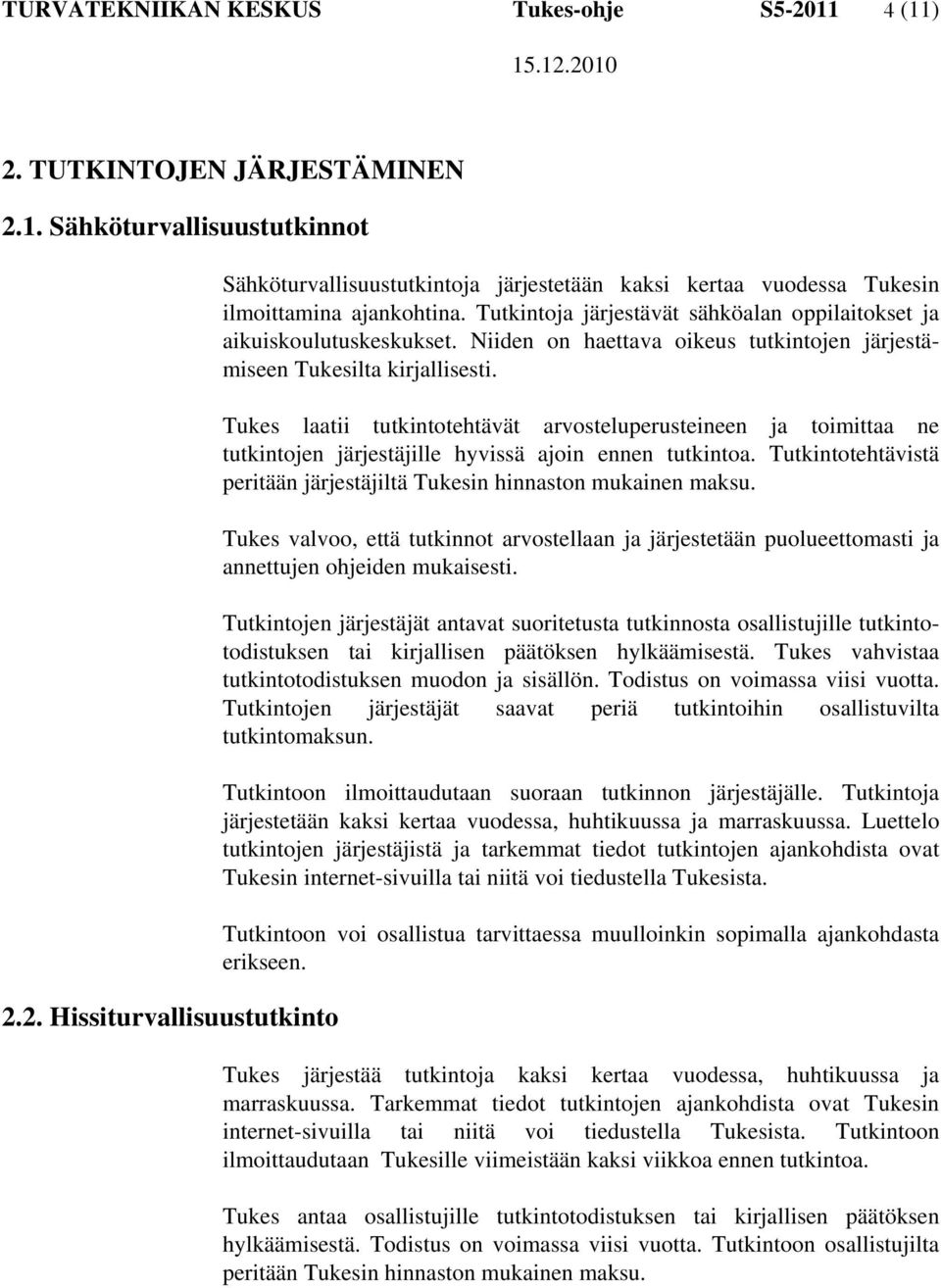 TURVATEKNIIKAN KESKUS Tukes-ohje S5-2011 4 (11)

15.12.2010

2. TUTKINTOJEN JÄRJESTÄMINEN

2.1. Sähköturvallisuustutkinnot

Sähköturvallisuustutkintoja järjestetään kaksi kertaa vuodessa Tukesin ilmoittamina ajankohtina. Tutkintoja järjestävät sähköalan oppilaitokset ja aikuiskoulutuskeskukset. Niiden on haettava oikeus tutkintojen järjestämiseen Tukesilta kirjallisesti.

Tukes laatii tutkintotehtävät arvosteluperusteineen ja toimittaa ne tutkintojen järjestäjille hyvissä ajoin ennen tutkintoa. Tutkintotehtävistä peritään järjestäjiltä Tukesin hinnaston mukainen maksu.

Tukes valvoo, että tutkinnot arvostellaan ja järjestetään puolueettomasti ja annettujen ohjeiden mukaisesti.

Tutkintojen järjestäjät antavat suoritetusta tutkinnosta osallistujille tutkintotodistuksen tai kirjallisen päätöksen hylkäämisestä. Tukes vahvistaa tutkintotodistuksen muodon ja sisällön. Todistus on voimassa viisi vuotta. Tutkintojen järjestäjät saavat periä tutkintoihin osallistuvilta tutkintomaksun.

Tutkintoon ilmoittaudutaan suoraan tutkinnon järjestäjälle. Tutkintoja järjestetään kaksi kertaa vuodessa, huhtikuussa ja marraskuussa. Luettelo tutkintojen järjestäjistä ja tarkemmat tiedot tutkintojen ajankohdista ovat Tukesin internet-sivuilla tai niitä voi tiedustella Tukesista.

Tutkintoon voi osallistua tarvittaessa muulloinkin sopimalla ajankohdasta erikseen.

2.2. Hissiturvallisuustutkinto

Tukes järjestää tutkintoja kaksi kertaa vuodessa, huhtikuussa ja marraskuussa. Tarkemmat tiedot tutkintojen ajankohdista ovat Tukesin internet-sivuilla tai niitä voi tiedustella Tukesista. Tutkintoon ilmoittaudutaan Tukesille viimeistään kaksi viikkoa ennen tutkintoa.

Tukes antaa osallistujille tutkintotodistuksen tai kirjallisen päätöksen hylkäämisestä. Todistus on voimassa viisi vuotta. Tutkintoon osallistujilta peritään Tukesin hinnaston mukainen maksu.